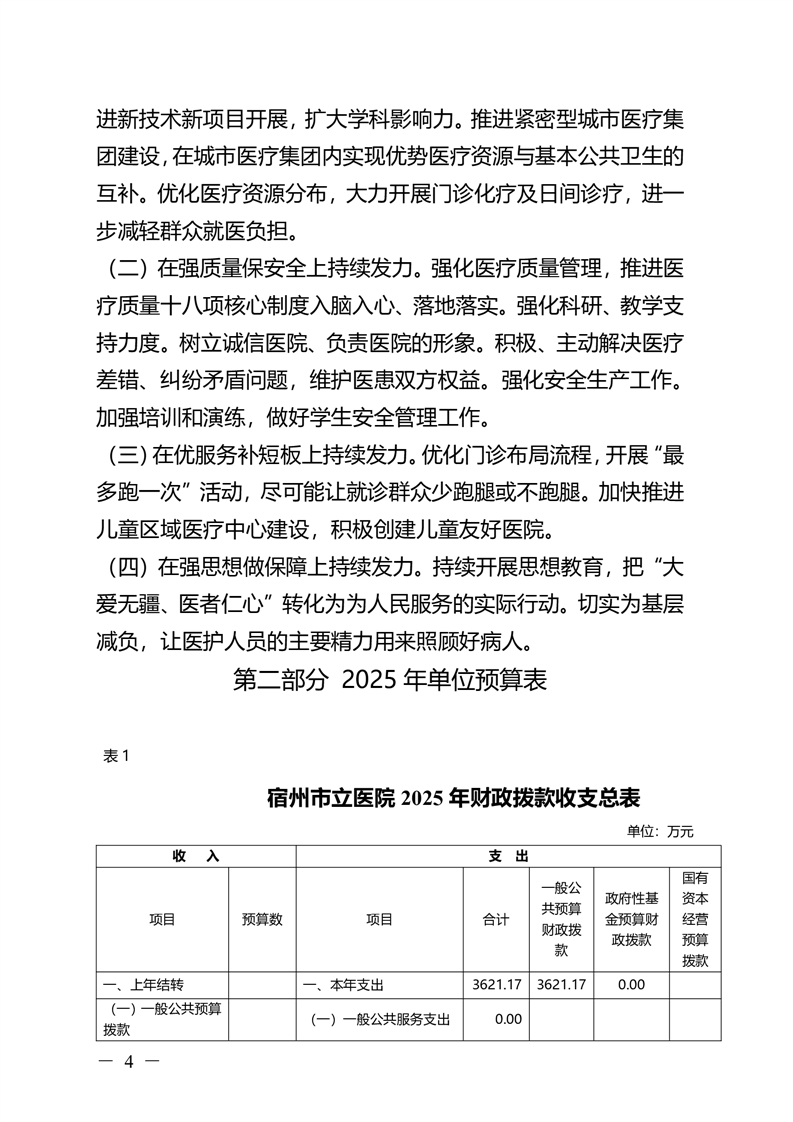 进新技术新项目开展，扩大学科影响力。推进紧密型城市医疗集团建设，在城市医疗集团内实现优势医疗资源与基本公共卫生的互补。优化医疗资源分布，大力开展门诊化疗及日间诊疗，进一步减轻群众就医负担。

（二）在强质量保安全上持续发力。强化医疗质量管理，推进医疗质量十八项核心制度入脑入心、落地落实。强化科研、教学支持力度。树立诚信医院、负责医院的形象。积极、主动解决医疗差错、纠纷矛盾问题，维护医患双方权益。强化安全生产工作。加强培训和演练，做好学生安全管理工作。

（三）在优服务补短板上持续发力。优化门诊布局流程，开展“最多跑一次”活动，尽可能让就诊群众少跑腿或不跑腿。加快推进儿童区域医疗中心建设，积极创建儿童友好医院。

（四）在强思想做保障上持续发力。持续开展思想教育，把“大爱无疆、医者仁心”转化为为人民服务的实际行动。切实为基层减负，让医护人员的主要精力用来照顾好病人。

第二部分 2025 年单位预算表

表 1

宿州市立医院 2025 年财政拨款收支总表

单位：万元

| 收 入 | | 支 出 | | | | |
|---|---|---|---|---|---|---|
| 项目 | 预算数 | 项目 | 合计 | 一般公共预算财政拨款 | 政府性基金预算财政拨款 | 国有资本经营预算拨款 |
| 一、上年结转 | | 一、本年支出 | 3621.17 | 3621.17 | 0.00 | |
| （一）一般公共预算拨款 | | （一）一般公共服务支出 | 0.00 | | | |

— 4 —